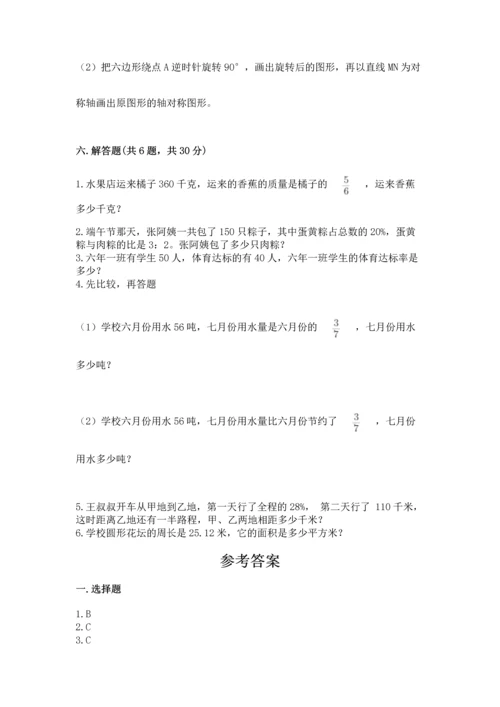 （2）把六边形绕点 A 逆时针旋转 90°，画出旋转后的图形，再以直线 MN 为对称轴画出原图形的轴对称图形。

六. 解答题(共 6 题，共 30 分)

1. 水果店运来橘子 360 千克，运来的香蕉的质量是橘子的 $\frac{5}{6}$ ，运来香蕉多少千克？

2. 端午节那天，张阿姨一共包了 150 只粽子，其中蛋黄粽占总数的 20%，蛋黄粽与肉粽的比是 3：2。张阿姨包了多少只肉粽？
3. 六年一班有学生 50 人，体育达标的有 40 人，六年一班学生的体育达标率是多少？
4. 先比较，再答题

（1）学校六月份用水 56 吨，七月份用水量是六月份的 $\frac{3}{7}$ ，七月份用水多少吨？

（2）学校六月份用水 56 吨，七月份用水量比六月份节约了 $\frac{3}{7}$ ，七月份用水多少吨？

5. 王叔叔开车从甲地到乙地，第一天行了全程的 28%， 第二天行了 110 千米，这时距离乙地还有一半路程，甲、乙两地相距多少千米？
6. 学校圆形花坛的周长是 25.12 米，它的面积是多少平方米？

参考答案

一. 选择题

1. B
2. C
3. C